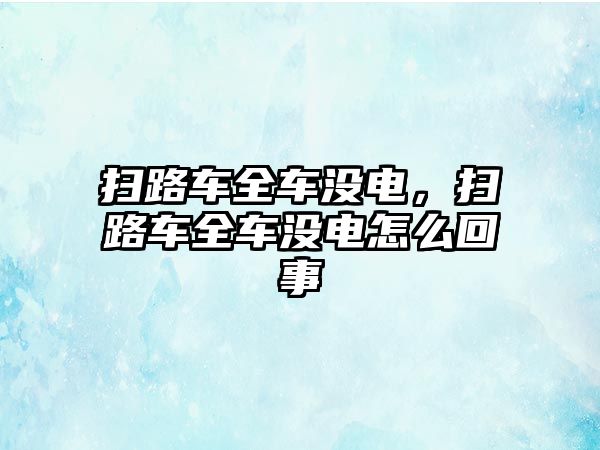 扫路车全车没电，扫路车全车没电怎么回事